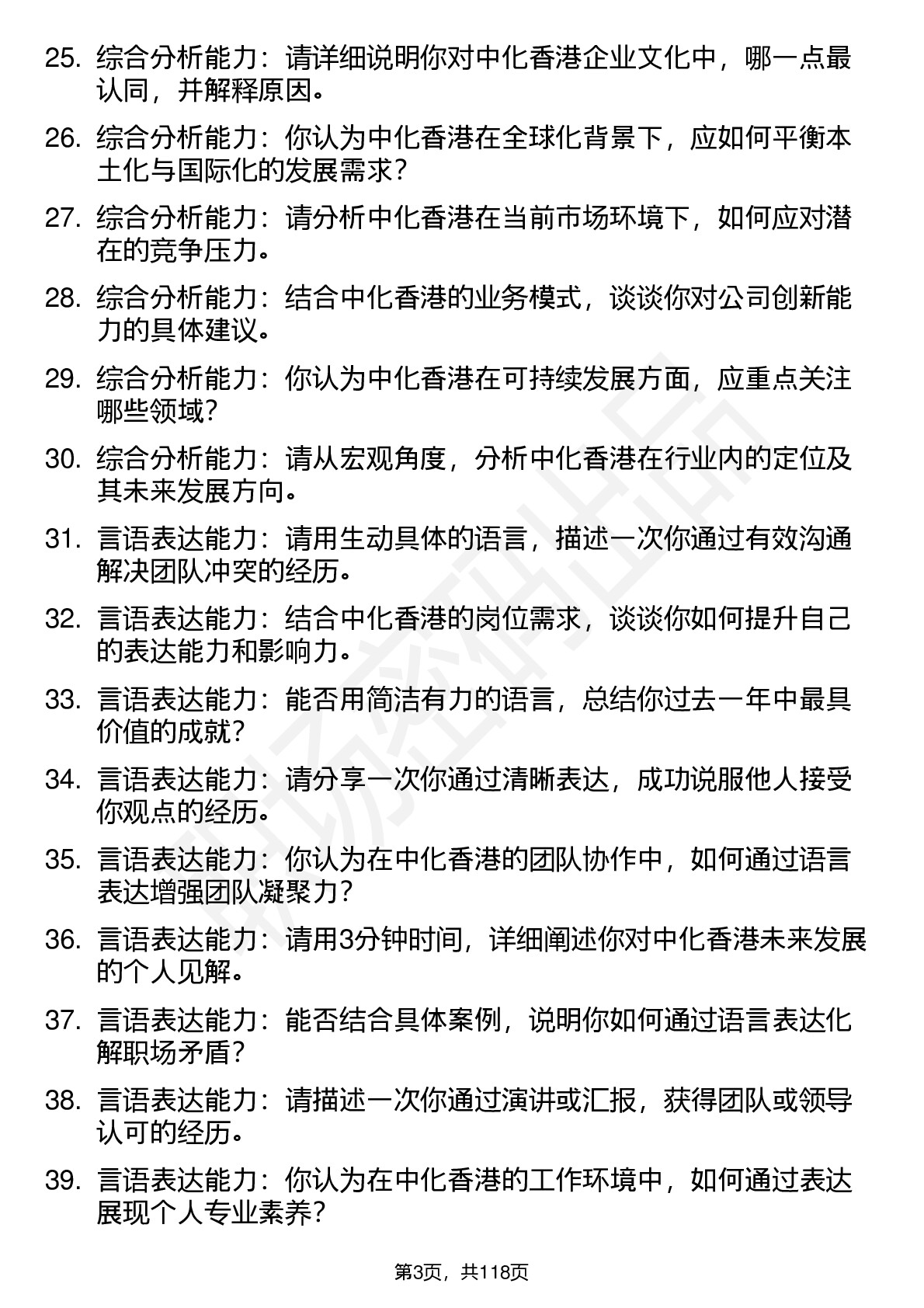 25. 综合分析能力：请详细说明你对中化香港企业文化中，哪一点最认同，并解释原因。

26. 综合分析能力：你认为中化香港在全球化背景下，应如何平衡本土化与国际化的发展需求？

27. 综合分析能力：请分析中化香港在当前市场环境下，如何应对潜在的竞争压力。

28. 综合分析能力：结合中化香港的业务模式，谈谈你对公司创新能力的具体建议。

29. 综合分析能力：你认为中化香港在可持续发展方面，应重点关注哪些领域？

30. 综合分析能力：请从宏观角度，分析中化香港在行业内的定位及其未来发展方向。

31. 言语表达能力：请用生动具体的语言，描述一次你通过有效沟通解决团队冲突的经历。

32. 言语表达能力：结合中化香港的岗位需求，谈谈你如何提升自己的表达能力和影响力。

33. 言语表达能力：能否用简洁有力的语言，总结你过去一年中最具价值的成就？

34. 言语表达能力：请分享一次你通过清晰表达，成功说服他人接受你观点的经历。

35. 言语表达能力：你认为在中化香港的团队协作中，如何通过语言表达增强团队凝聚力？

36. 言语表达能力：请用3分钟时间，详细阐述你对中化香港未来发展的个人见解。

37. 言语表达能力：能否结合具体案例，说明你如何通过语言表达化解职场矛盾？

38. 言语表达能力：请描述一次你通过演讲或汇报，获得团队或领导认可的经历。

39. 言语表达能力：你认为在中化香港的工作环境中，如何通过表达展现个人专业素养？

第3页，共118页